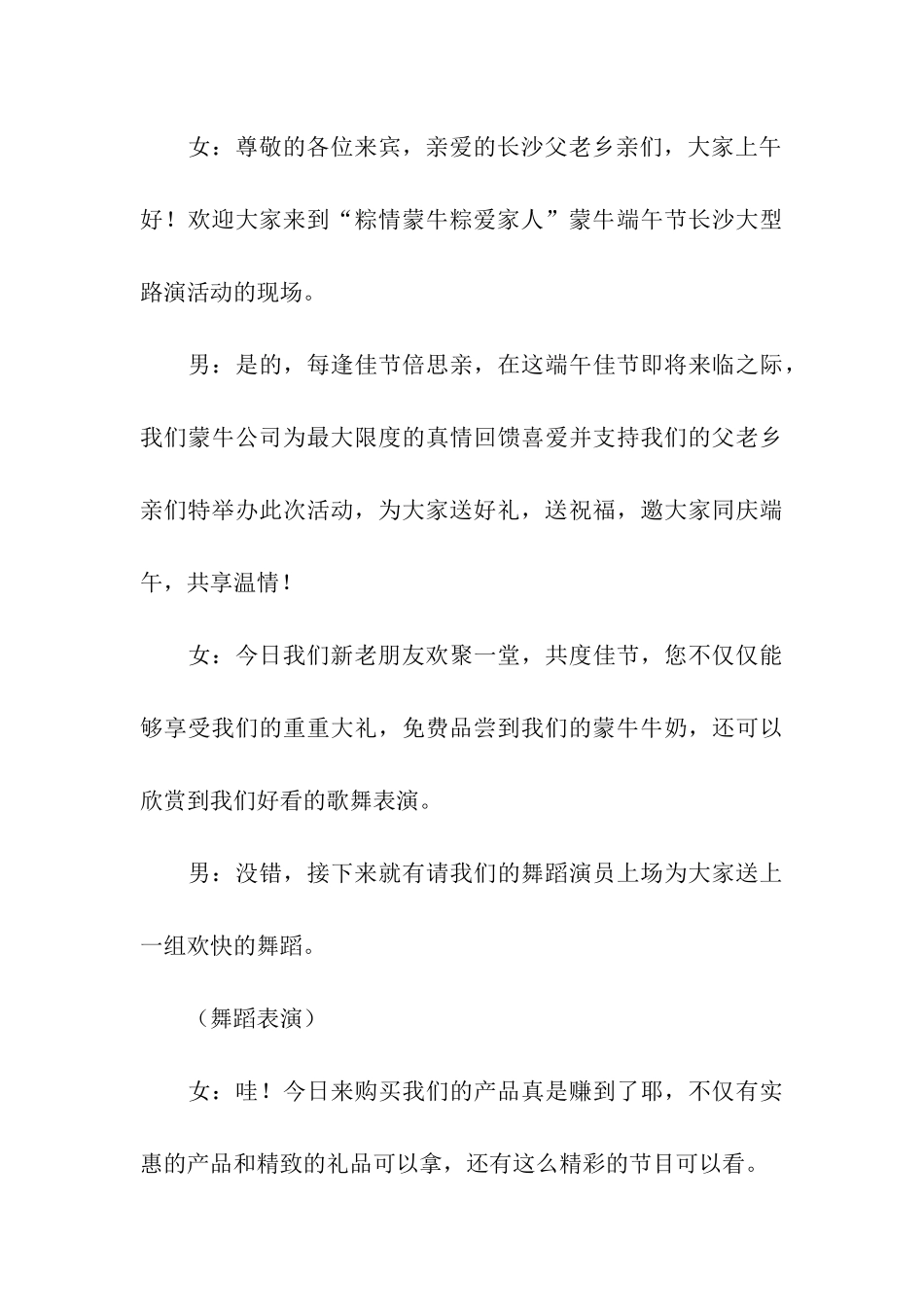 女：尊敬的各位来宾，亲爱的长沙父老乡亲们，大家上午好！欢迎大家来到“粽情蒙牛粽爱家人”蒙牛端午节长沙大型路演活动的现场。

男：是的，每逢佳节倍思亲，在这端午佳节即将来临之际，我们蒙牛公司为最大限度的真情回馈喜爱并支持我们的父老乡亲们特举办此次活动，为大家送好礼，送祝福，邀大家同庆端午，共享温情！

女：今日我们新老朋友欢聚一堂，共度佳节，您不仅仅能够享受我们的重重大礼，免费品尝到我们的蒙牛牛奶，还可以欣赏到我们好看的歌舞表演。

男：没错，接下来就有请我们的舞蹈演员上场为大家送上一组欢快的舞蹈。

（舞蹈表演）

女：哇！今日来购买我们的产品真是赚到了耶，不仅有实惠的产品和精致的礼品可以拿，还有这么精彩的节目可以看。